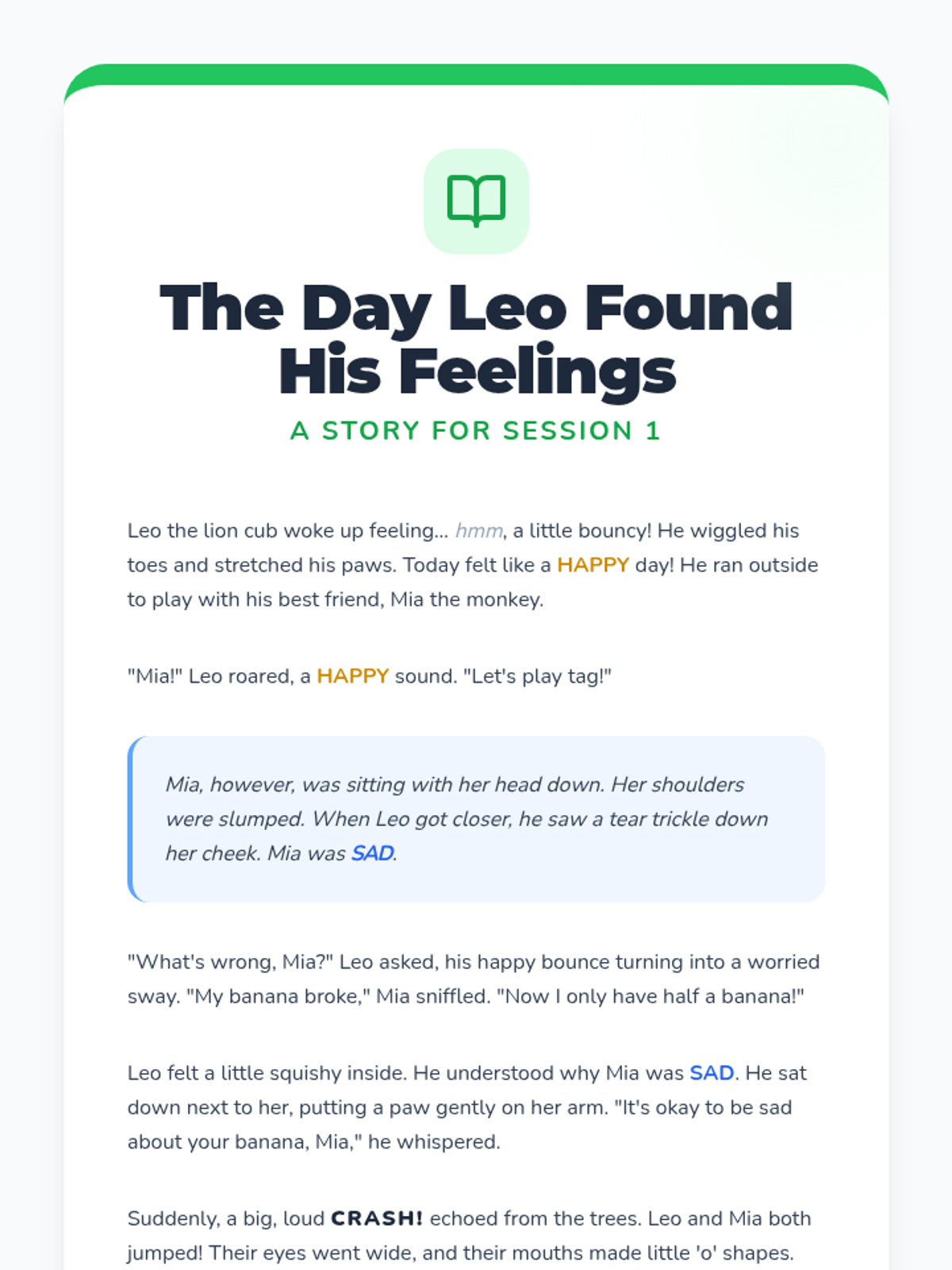 The Day Leo Found His Feelings

A STORY FOR SESSION 1

Leo the lion cub woke up feeling... hmm, a little bouncy! He wiggled his toes and stretched his paws. Today felt like a HAPPY day! He ran outside to play with his best friend, Mia the monkey.

"Mia!" Leo roared, a HAPPY sound. "Let's play tag!"

Mia, however, was sitting with her head down. Her shoulders were slumped. When Leo got closer, he saw a tear trickle down her cheek. Mia was SAD.

"What's wrong, Mia?" Leo asked, his happy bounce turning into a worried sway. "My banana broke," Mia sniffled. "Now I only have half a banana!"

Leo felt a little squishy inside. He understood why Mia was SAD. He sat down next to her, putting a paw gently on her arm. "It's okay to be sad about your banana, Mia," he whispered.

Suddenly, a big, loud CRASH! echoed from the trees. Leo and Mia both jumped! Their eyes went wide, and their mouths made little 'o' shapes.